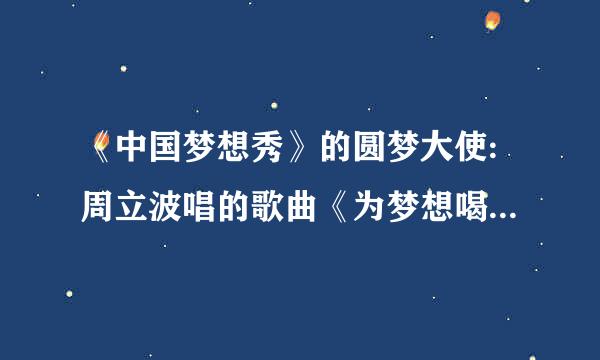 《中国梦想秀》的圆梦大使:
周立波唱的歌曲《为梦想喝...